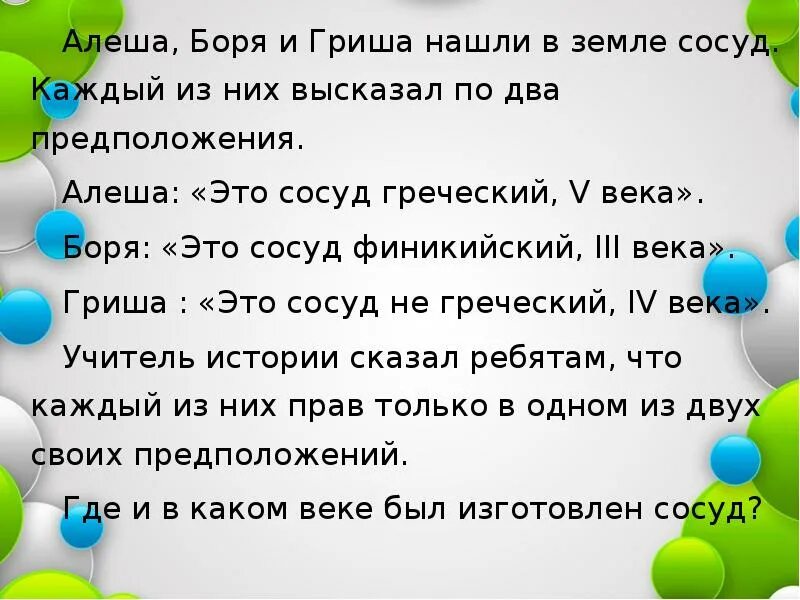 Алеша, Боря и Гриша нашли в земле сосуд. Каждый из них высказал по два предположения.

Алеша: «Это сосуд греческий, V века».

Боря: «Это сосуд финикийский, III века».

Гриша : «Это сосуд не греческий, IV века».

Учитель истории сказал ребятам, что каждый из них прав только в одном из двух своих предположений.

Где и в каком веке был изготовлен сосуд?